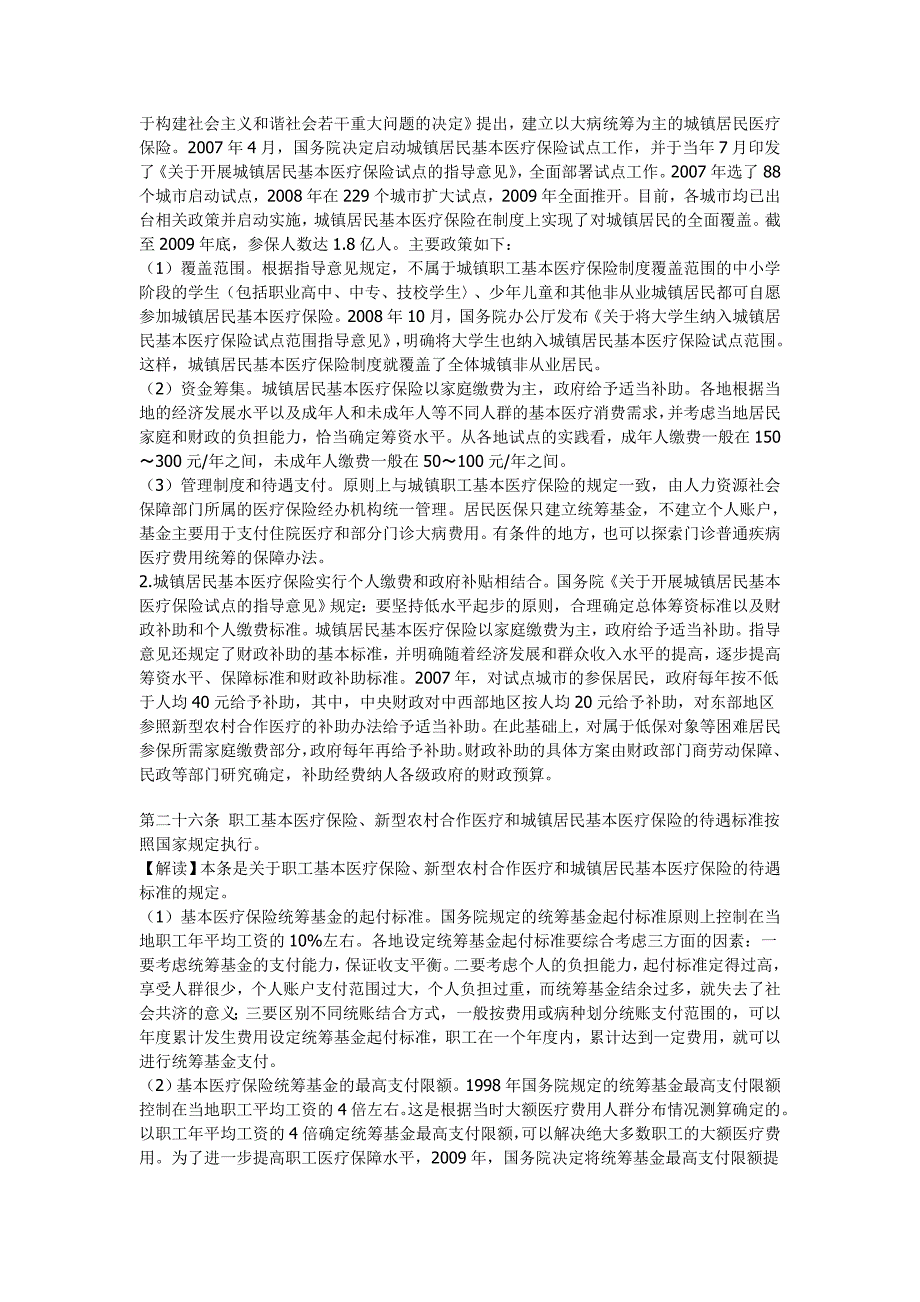 于构建社会主义和谐社会若干重大问题的决定》提出，建立以大病统筹为主的城镇居民医疗保险。2007 年 4 月，国务院决定启动城镇居民基本医疗保险试点工作，并于当年 7 月印发了《关于开展城镇居民基本医疗保险试点的指导意见》，全面部署试点工作。2007 年选了 88 个城市启动试点，2008 年在 229 个城市扩大试点，2009 年全面推开。目前，各城市均已出台相关政策并启动实施，城镇居民基本医疗保险在制度上实现了对城镇居民的全面覆盖。截至 2009 年底，参保人数达 1.8 亿人。主要政策如下：
（1）覆盖范围。根据指导意见规定，不属于城镇职工基本医疗保险制度覆盖范围的中小学阶段的学生（包括职业高中、中专、技校学生）、少年儿童和其他非从业城镇居民都可自愿参加城镇居民基本医疗保险。2008 年 10 月，国务院办公厅发布《关于将大学生纳入城镇居民基本医疗保险试点范围指导意见》，明确将大学生也纳入城镇居民基本医疗保险试点范围。这样，城镇居民基本医疗保险制度就覆盖了全体城镇非从业居民。
（2）资金筹集。城镇居民基本医疗保险以家庭缴费为主，政府给予适当补助。各地根据当地的经济发展水平以及成年人和未成年人等不同人群的基本医疗消费需求，并考虑当地居民家庭和财政的负担能力，恰当确定筹资水平。从各地试点的实践看，成年人缴费一般在 150～300 元/年之间，未成年人缴费一般在 50～100 元/年之间。
（3）管理制度和待遇支付。原则上与城镇职工基本医疗保险的规定一致，由人力资源社会保障部门所属的医疗保险经办机构统一管理。居民医保只建立统筹基金，不建立个人账户，基金主要用于支付住院医疗和部分门诊大病费用。有条件的地方，也可以探索门诊普通疾病医疗费用统筹的保障办法。
2.城镇居民基本医疗保险实行个人缴费和政府补贴相结合。国务院《关于开展城镇居民基本医疗保险试点的指导意见》规定：要坚持低水平起步的原则，合理确定总体筹资标准以及财政补助和个人缴费标准。城镇居民基本医疗保险以家庭缴费为主，政府给予适当补助。指导意见还规定了财政补助的基本标准，并明确随着经济发展和群众收入水平的提高，逐步提高筹资水平、保障标准和财政补助标准。2007 年，对试点城市的参保居民，政府每年按不低于人均 40 元给予补助，其中，中央财政对中西部地区按人均 20 元给予补助，对东部地区参照新型农村合作医疗的补助办法给予适当补助。在此基础上，对属于低保对象等困难居民参保所需家庭缴费部分，政府每年再给予补助。财政补助的具体方案由财政部门商劳动保障、民政等部门研究确定，补助经费纳入各级政府的财政预算。

第二十六条 职工基本医疗保险、新型农村合作医疗和城镇居民基本医疗保险的待遇标准按照国家规定执行。
【解读】本条是关于职工基本医疗保险、新型农村合作医疗和城镇居民基本医疗保险的待遇标准的规定。
（1）基本医疗保险统筹基金的起付标准。国务院规定的统筹基金起付标准原则上控制在当地职工年平均工资的 10%左右。各地设定统筹基金起付标准要综合考虑三方面的因素：一要考虑统筹基金的支付能力，保证收支平衡。二要考虑个人的负担能力，起付标准定得过高，享受人群很少，个人账户支付范围过大，个人负担过重，而统筹基金结余过多，就失去了社会共济的意义；三要区别不同统账结合方式，一般按费用或病种划分统账支付范围的，可以年度累计发生费用设定统筹基金起付标准，职工在一个年度内，累计达到一定费用，就可以进行统筹基金支付。
（2）基本医疗保险统筹基金的最高支付限额。1998 年国务院规定的统筹基金最高支付限额控制在当地职工平均工资的 4 倍左右。这是根据当时大额医疗费用人群分布情况测算确定的。以职工年平均工资的 4 倍确定统筹基金最高支付限额，可以解决绝大多数职工的大额医疗费用。为了进一步提高职工医疗保障水平，2009 年，国务院决定将统筹基金最高支付限额提